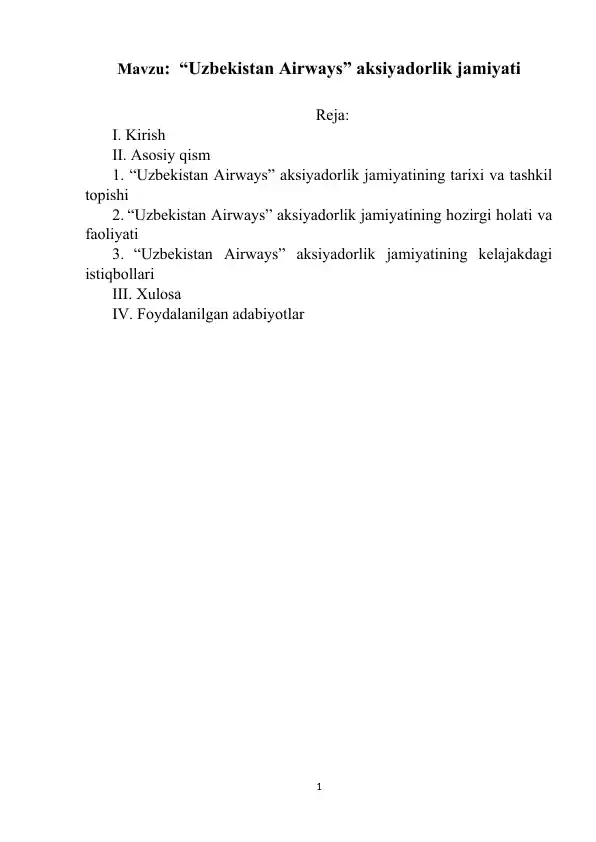 Mavzu: “Uzbekistan Airways” aksiyadorlik jamiyati

Reja:

I. Kirish

II. Asosiy qism

1. “Uzbekistan Airways” aksiyadorlik jamiyatining tarixi va tashkil topishi

2. “Uzbekistan Airways” aksiyadorlik jamiyatining hozirgi holati va faoliyati

3. “Uzbekistan Airways” aksiyadorlik jamiyatining kelajakdagi istiqbollari

III. Xulosa

IV. Foydalanilgan adabiyotlar

1